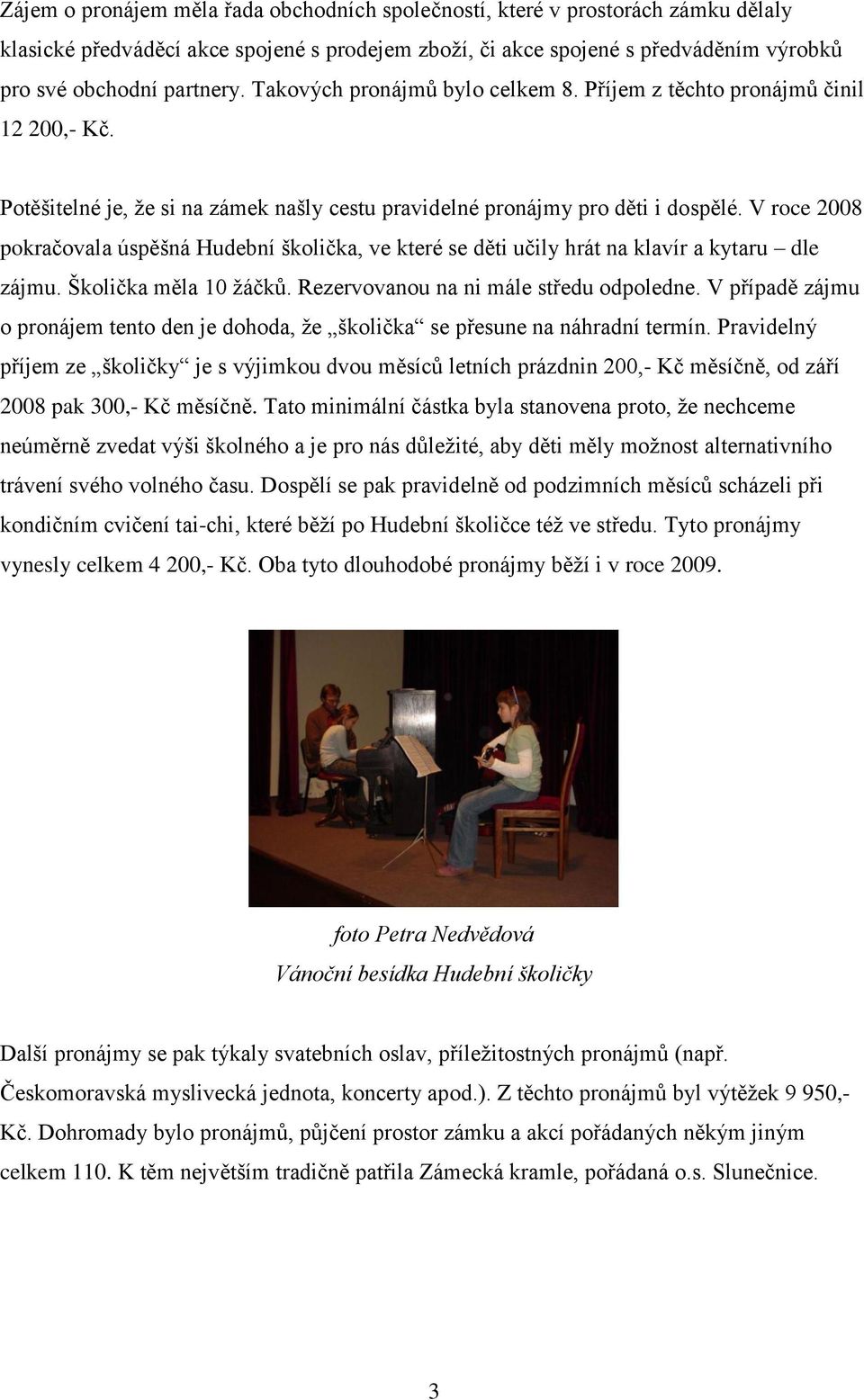 Zájem o pronájem měla řada obchodních společností, které v prostorách zámku dělaly klasické předváděcí akce spojené s prodejem zboží, či akce spojené s předváděním výrobků pro své obchodní partnery. Takových pronájmů bylo celkem 8. Příjem z těchto pronájmů činil 12 200,- Kč.

Potěšitelné je, že si na zámek našly cestu pravidelné pronájmy pro děti i dospělé. V roce 2008 pokračovala úspěšná Hudební školička, ve které se děti učily hrát na klavír a kytaru – dle zájmu. Školička měla 10 žáčků. Rezervovanou na ni mále středu odpoledne. V případě zájmu o pronájem tento den je dohoda, že „školička“ se přesune na náhradní termín. Pravidelný příjem ze „školičky“ je s výjimkou dvou měsíců letních prázdnin 200,- Kč měsíčně, od září 2008 pak 300,- Kč měsíčně. Tato minimální částka byla stanovena proto, že nechceme neúměrně zvedat výši školného a je pro nás důležité, aby děti měly možnost alternativního trávení svého volného času. Dospělí se pak pravidelně od podzimních měsíců scházeli při kondičním cvičení tai-chi, které běží po Hudební školičce též ve středu. Tyto pronájmy vynesly celkem 4 200,- Kč. Oba tyto dlouhodobé pronájmy běží i v roce 2009.

foto Petra Nedvědová
Vánoční besídka Hudební školičky

Další pronájmy se pak týkaly svatebních oslav, příležitostných pronájmů (např. Českomoravská myslivecká jednota, koncerty apod.). Z těchto pronájmů byl výtěžek 9 950,- Kč. Dohromady bylo pronájmů, půjčení prostor zámku a akcí pořádaných někým jiným celkem 110. K těm největším tradičně patřila Zámecká kramle, pořádaná o.s. Slunečnice.

3